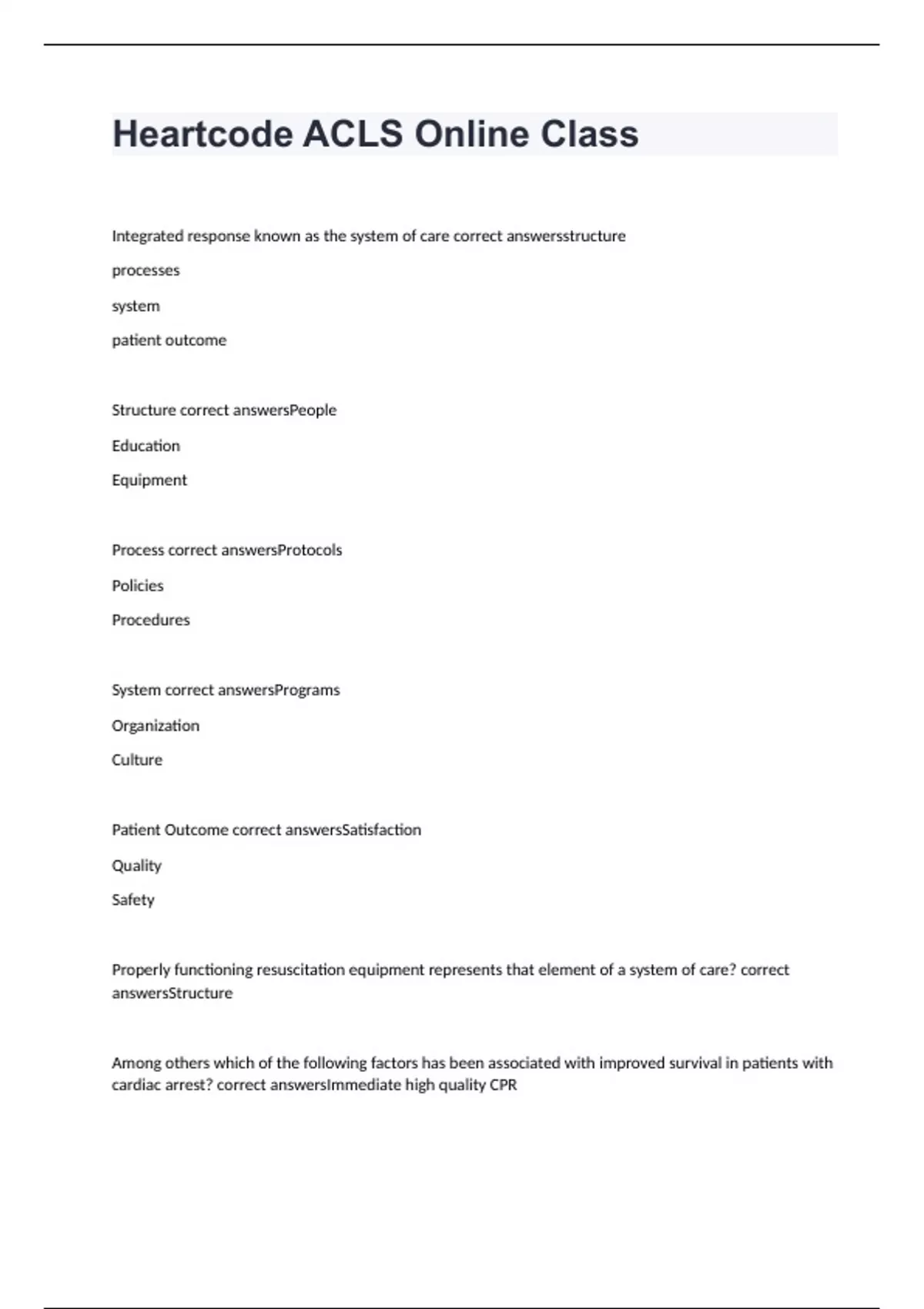 Heartcode ACLS Online Class

Integrated response known as the system of care correct answersstructure

processes

system

patient outcome

Structure correct answersPeople

Education

Equipment

Process correct answersProtocols

Policies

Procedures

System correct answersPrograms

Organization

Culture

Patient Outcome correct answersSatisfaction

Quality

Safety

Properly functioning resuscitation equipment represents that element of a system of care? correct answersStructure

Among others which of the following factors has been associated with improved survival in patients with cardiac arrest? correct answersImmediate high quality CPR